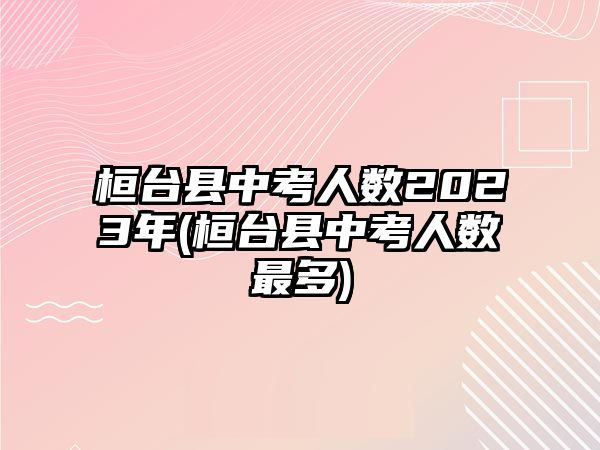 桓台县中考人数2023年(桓台县中考人数最多)